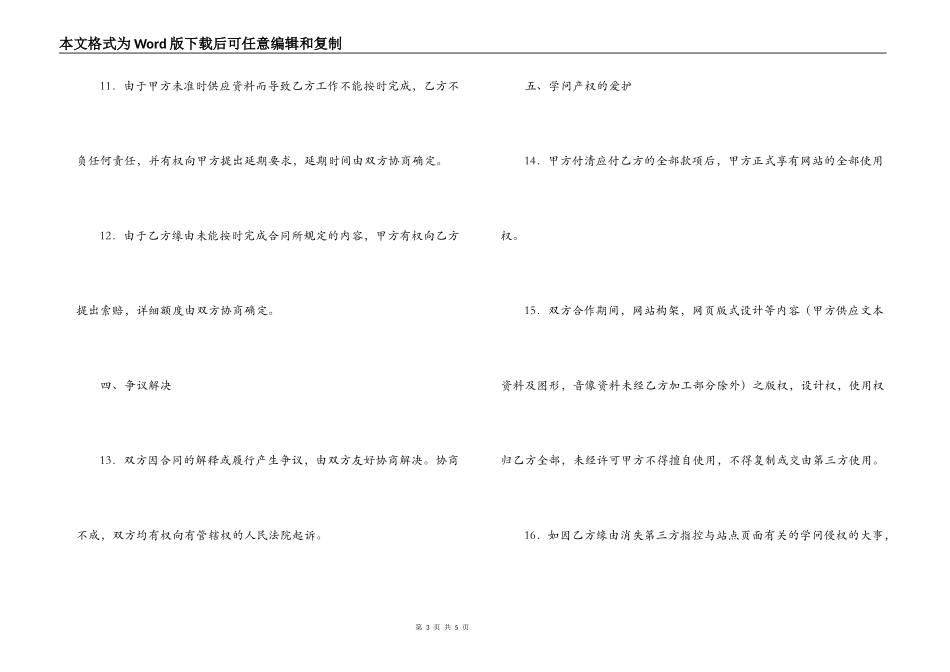 本文格式为Word版下载后可任意编辑和复制

11．由于甲方未准时供应资料而导致乙方工作不能按时完成，乙方不负任何责任，并有权向甲方提出延期要求，延期时间由双方协商确定。

12．由于乙方缘由未能按时完成合同所规定的内容，甲方有权向乙方提出索赔，详细额度由双方协商确定。

四、争议解决

13．双方因合同的解释或履行产生争议，由双方友好协商解决。协商不成，双方均有权向有管辖权的人民法院起诉。

五、学问产权的爱护

14．甲方付清应付乙方的全部款项后，甲方正式享有网站的全部使用权。

15．双方合作期间，网站构架，网页版式设计等内容（甲方供应文本资料及图形，音像资料未经乙方加工部分除外）之版权，设计权，使用权归乙方全部，未经许可甲方不得擅自使用，不得复制或交由第三方使用。

16．如因乙方缘由消失第三方指控与站点页面有关的学问侵权的大事，

第 3 页 共 5 页